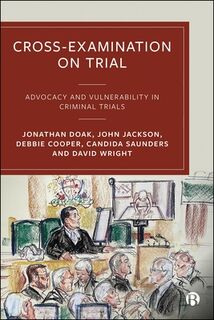 CROSS-EXAMINATION ON TRIAL

ADVOCACY AND VULNERABILITY IN CRIMINAL TRIALS

JONATHAN DOAK, JOHN JACKSON, DEBBIE COOPER, CANDIDA SAUNDERS AND DAVID WRIGHT

B